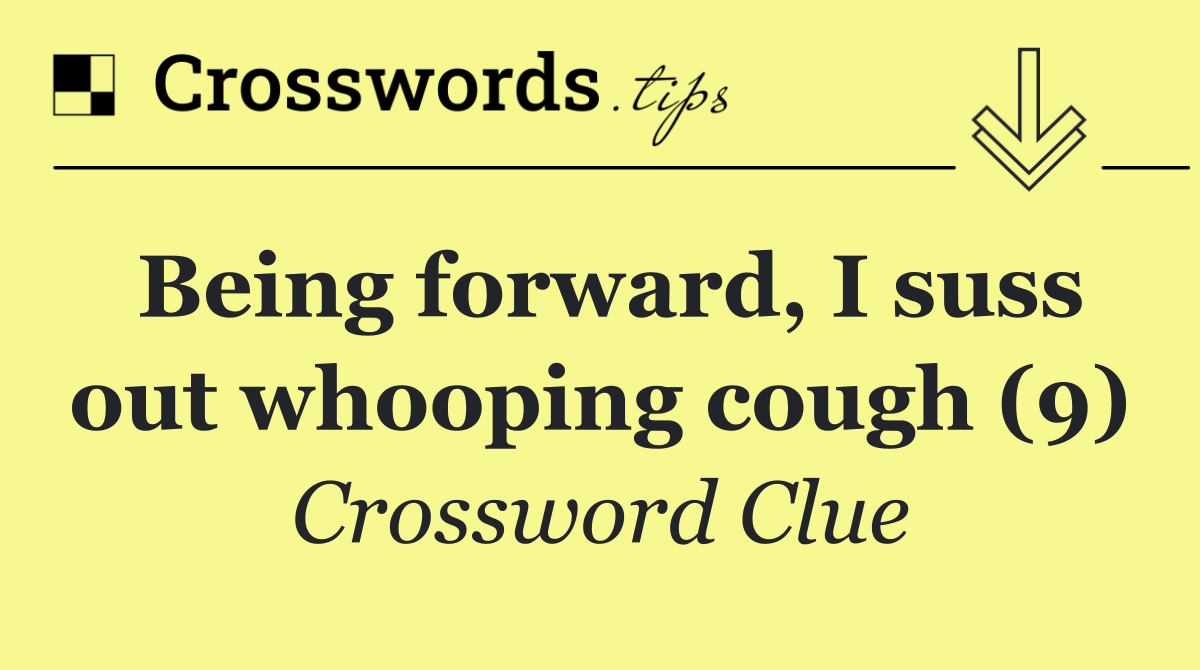 Crosswords.tips

Being forward, I suss out whooping cough (9)

Crossword Clue